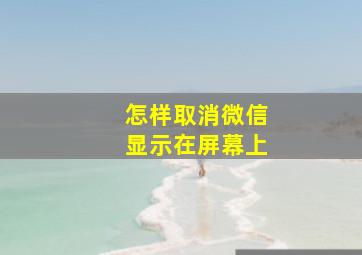 怎样取消微信
显示在屏幕上